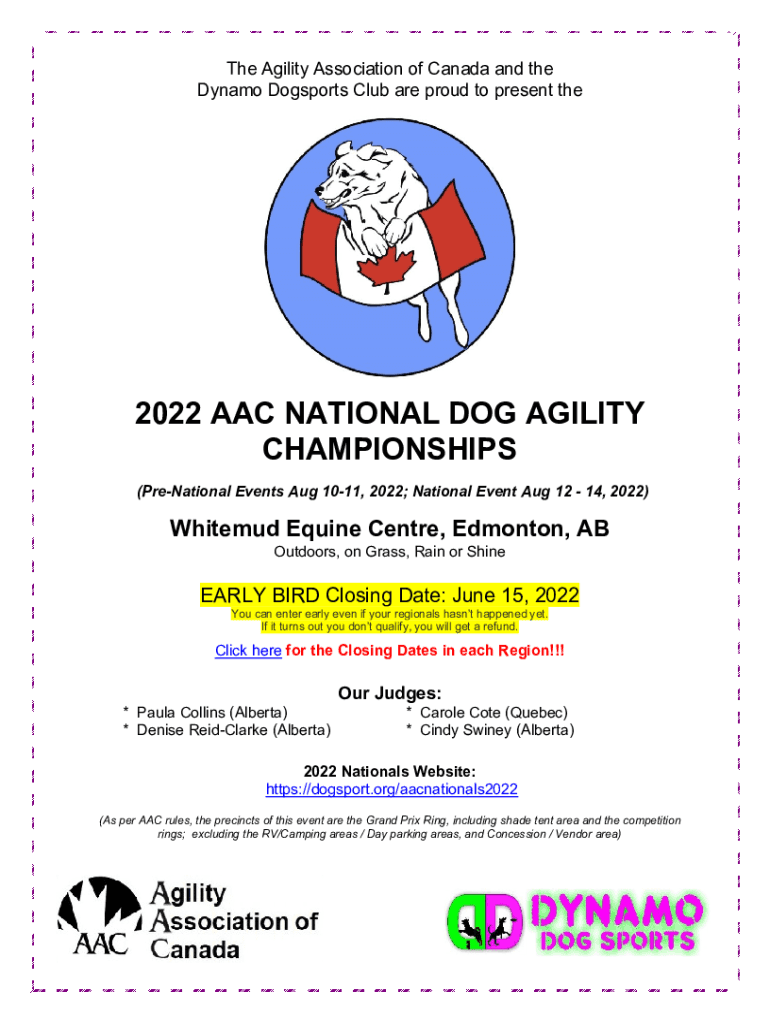 The Agility Association of Canada and the Dynamo Dogsports Club are proud to present the

2022 AAC NATIONAL DOG AGILITY CHAMPIONSHIPS

(Pre-National Events Aug 10-11, 2022; National Event Aug 12 - 14, 2022)

Whitemud Equine Centre, Edmonton, AB

Outdoors, on Grass, Rain or Shine

EARLY BIRD Closing Date: June 15, 2022

You can enter early even if your regionals hasn't happened yet. If it turns out you don't qualify, you will get a refund.

Click here for the Closing Dates in each Region!!!

Our Judges:

* Paula Collins (Alberta)
* Denise Reid-Clarke (Alberta)

* Carole Cote (Quebec)
* Cindy Swiney (Alberta)

2022 Nationals Website:
https://dogsport.org/aacnationals2022

(As per AAC rules, the precincts of this event are the Grand Prix Ring, including shade tent area and the competition rings; excluding the RV/Camping areas / Day parking areas, and Concession / Vendor area)

AAC Agility Association of Canada

DYNAMO DOG SPORTS